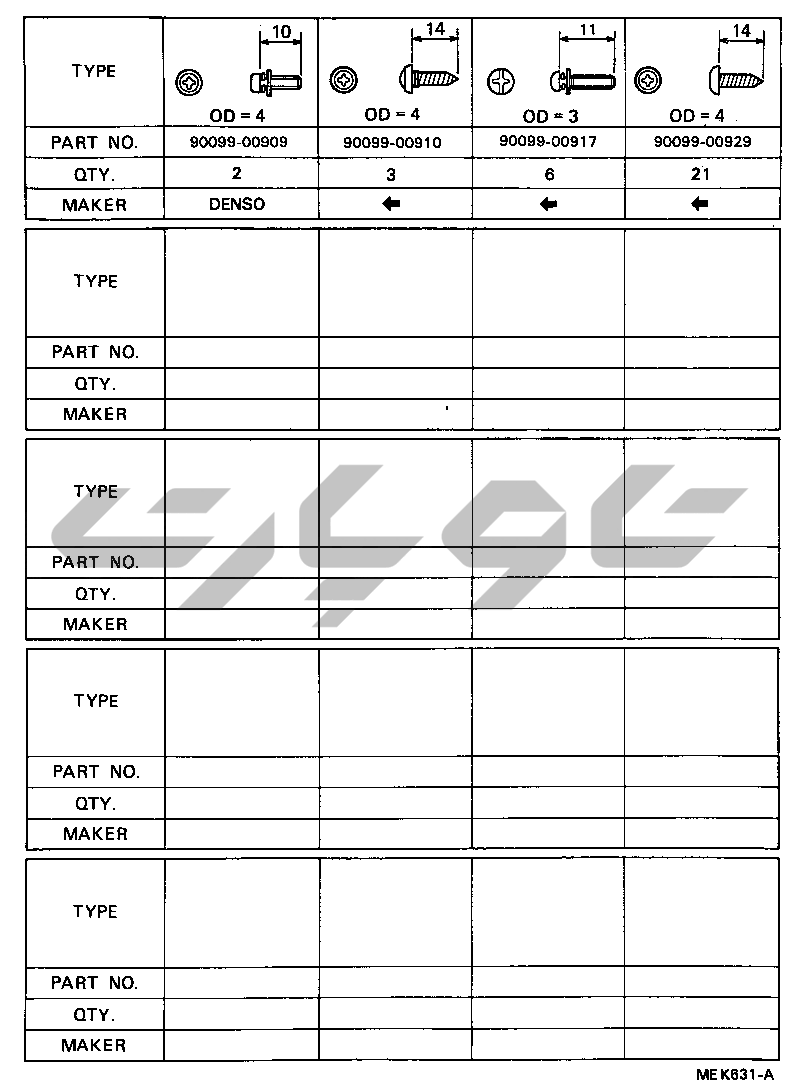 | TYPE | 10 OD = 4 | 14 OD = 4 | 11 OD = 3 | 14 OD = 4 |
|---|---|---|---|---|
| PART NO. | 90099-00909 | 90099-00910 | 90099-00917 | 90099-00929 |
| QTY. | 2 | 3 | 6 | 21 |
| MAKER | DENSO | ← | ← | ← |

| TYPE | | | | |
|---|---|---|---|---|
| PART NO. | | | | |
| QTY. | | | | |
| MAKER | | | | |

| TYPE | | | | |
|---|---|---|---|---|
| PART NO. | | | | |
| QTY. | | | | |
| MAKER | | | | |

| TYPE | | | | |
|---|---|---|---|---|
| PART NO. | | | | |
| QTY. | | | | |
| MAKER | | | | |

| TYPE | | | | |
|---|---|---|---|---|
| PART NO. | | | | |
| QTY. | | | | |
| MAKER | | | | |

MEK631-A